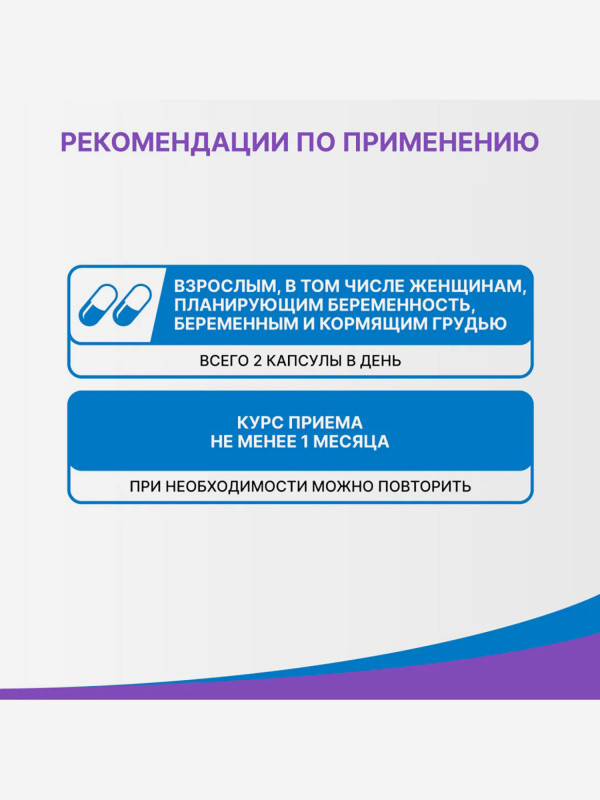 РЕКОМЕНДАЦИИ ПО ПРИМЕНЕНИЮ

ВЗРОСЛЫМ, В ТОМ ЧИСЛЕ ЖЕНЩИНАМ, ПЛАНИРУЮЩИМ БЕРЕМЕННОСТЬ, БЕРЕМЕННЫМ И КОРМЯЩИМ ГРУДЬЮ

ВСЕГО 2 КАПСУЛЫ В ДЕНЬ

КУРС ПРИЕМА
НЕ МЕНЕЕ 1 МЕСЯЦА

ПРИ НЕОБХОДИМОСТИ МОЖНО ПОВТОРИТЬ